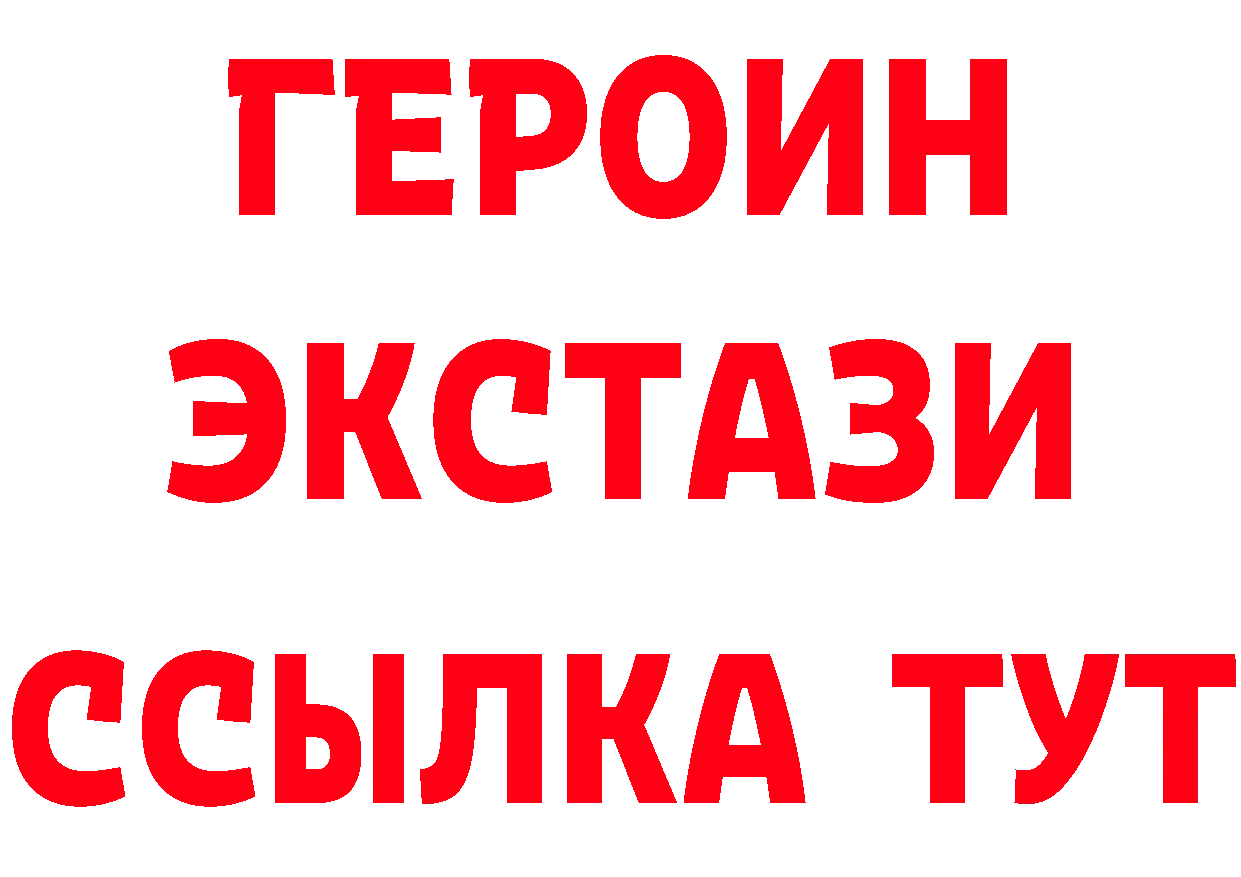 ГЕРОИН
ЭКСТАЗИ
ССЫЛКА ТУТ